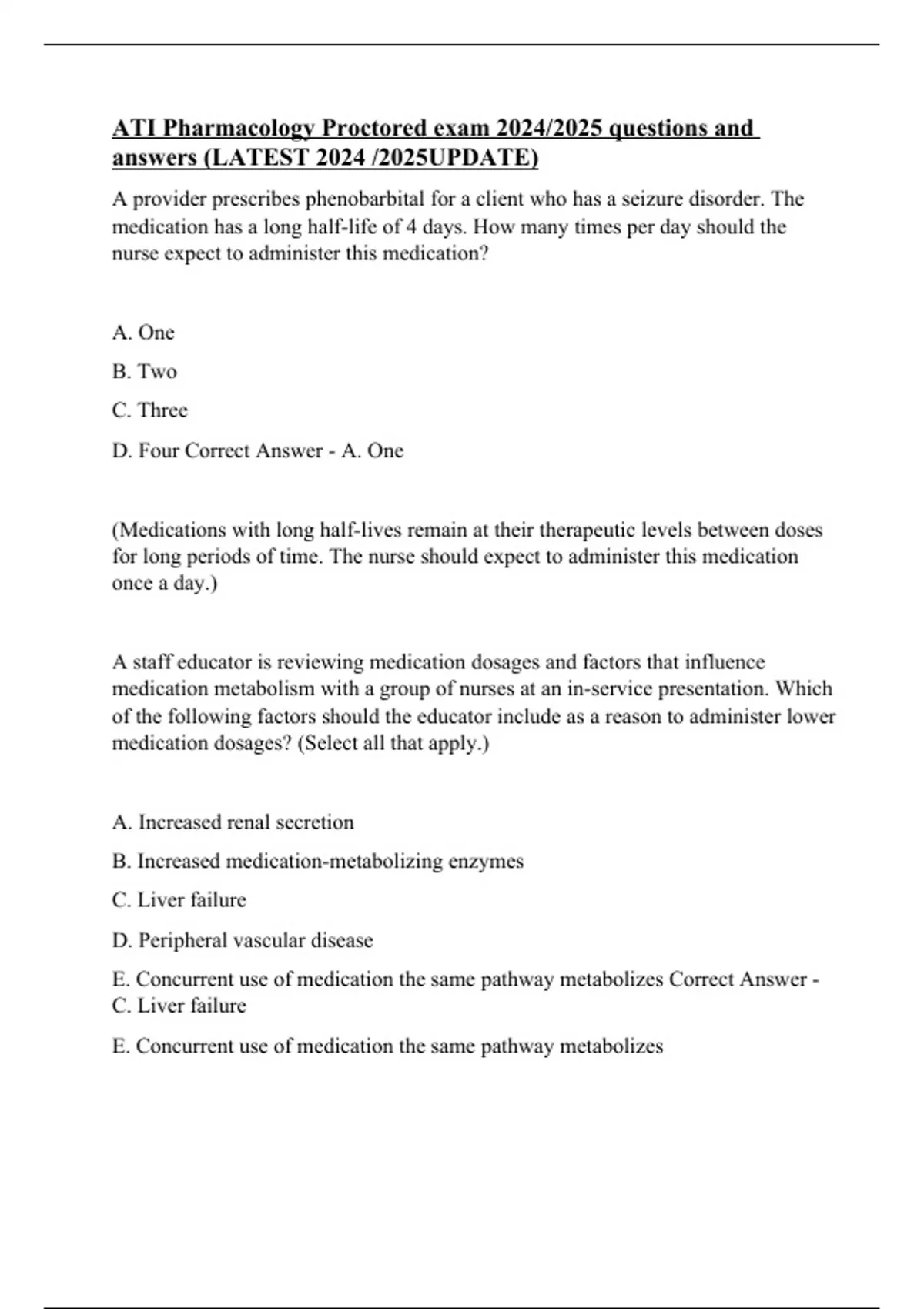 ATI Pharmacology Proctored exam 2024/2025 questions and answers (LATEST 2024 /2025UPDATE)

A provider prescribes phenobarbital for a client who has a seizure disorder. The medication has a long half-life of 4 days. How many times per day should the nurse expect to administer this medication?

A. One

B. Two

C. Three

D. Four Correct Answer - A. One

(Medications with long half-lives remain at their therapeutic levels between doses for long periods of time. The nurse should expect to administer this medication once a day.)

A staff educator is reviewing medication dosages and factors that influence medication metabolism with a group of nurses at an in-service presentation. Which of the following factors should the educator include as a reason to administer lower medication dosages? (Select all that apply.)

A. Increased renal secretion

B. Increased medication-metabolizing enzymes

C. Liver failure

D. Peripheral vascular disease

E. Concurrent use of medication the same pathway metabolizes Correct Answer - C. Liver failure

E. Concurrent use of medication the same pathway metabolizes